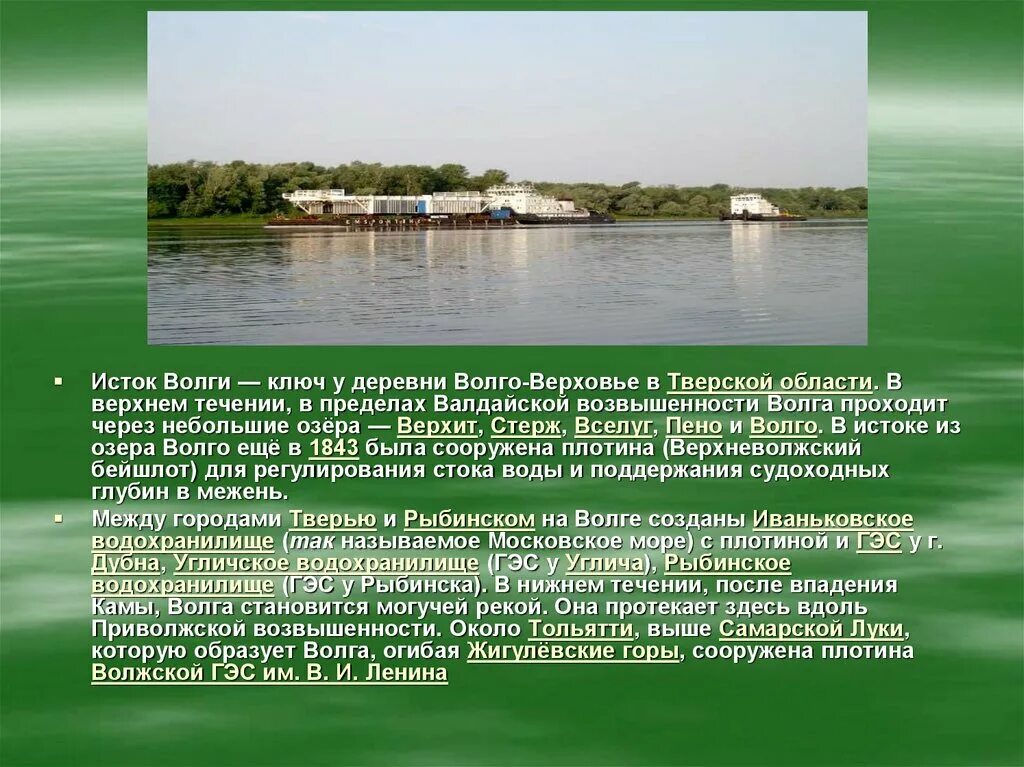 Исток Волги — ключ у деревни Волго-Верховье в Тверской области. В верхнем течении, в пределах Валдайской возвышенности Волга проходит через небольшие озёра — Верхит, Стерж, Вселуг, Пено и Волго. В истоке из озера Волго ещё в 1843 была сооружена плотина (Верхневолжский бейшлот) для регулирования стока воды и поддержания судоходных глубин в межень.

Между городами Тверью и Рыбинском на Волге созданы Иваньковское водохранилище (так называемое Московское море) с плотиной и ГЭС у г. Дубна, Угличское водохранилище (ГЭС у Углича), Рыбинское водохранилище (ГЭС у Рыбинска). В нижнем течении, после впадения Камы, Волга становится могучей рекой. Она протекает здесь вдоль Приволжской возвышенности. Около Тольятти, выше Самарской Луки, которую образует Волга, огибая Жигулёвские горы, сооружена плотина Волжской ГЭС им. В. И. Ленина